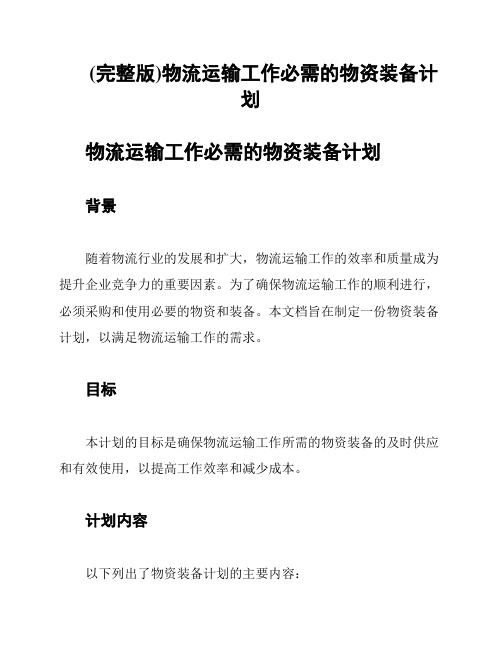 (完整版)物流运输工作必需的物资装备计划

物流运输工作必需的物资装备计划

背景

随着物流行业的发展和扩大，物流运输工作的效率和质量成为提升企业竞争力的重要因素。为了确保物流运输工作的顺利进行，必须采购和使用必要的物资和装备。本文档旨在制定一份物资装备计划，以满足物流运输工作的需求。

目标

本计划的目标是确保物流运输工作所需的物资装备的及时供应和有效使用，以提高工作效率和减少成本。

计划内容

以下列出了物资装备计划的主要内容：